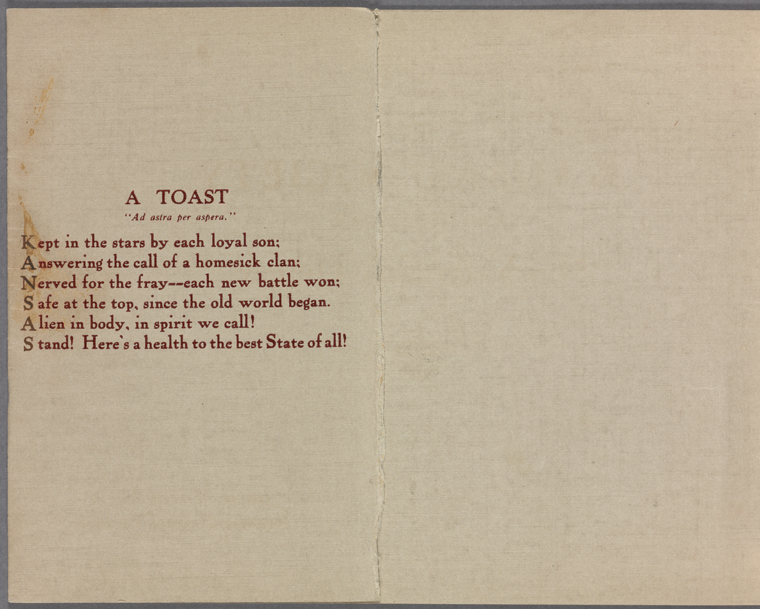 A TOAST

"Ad astra per aspera."

Kept in the stars by each loyal son;
Answering the call of a homesick clan;
Nerved for the fray--each new battle won;
Safe at the top, since the old world began.
Alien in body, in spirit we call!
Stand! Here's a health to the best State of all!